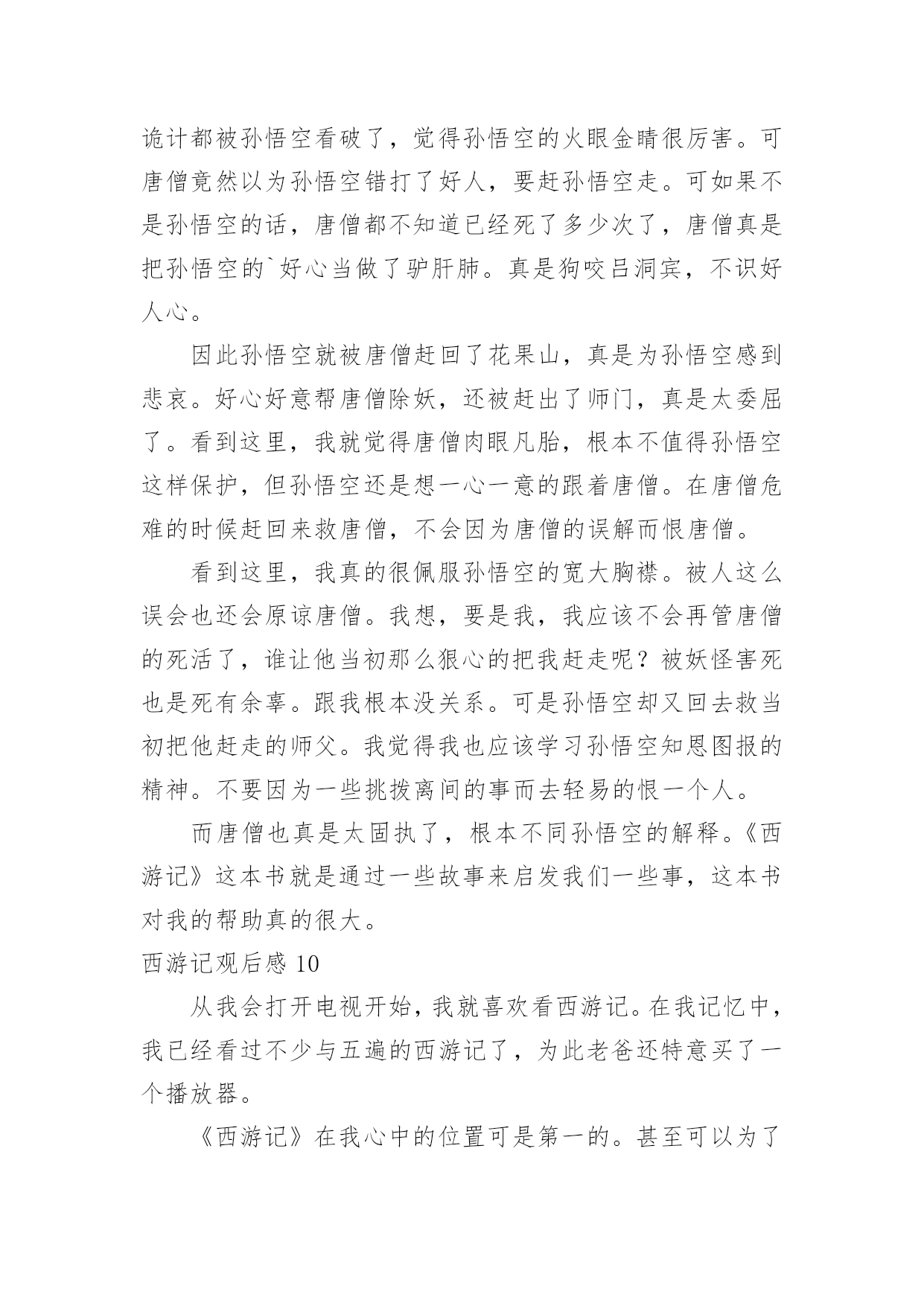 诡计都被孙悟空看破了，觉得孙悟空的火眼金睛很厉害。可唐僧竟然以为孙悟空错打了好人，要赶孙悟空走。可如果不是孙悟空的话，唐僧都不知道已经死了多少次了，唐僧真是把孙悟空的`好心当做了驴肝肺。真是狗咬吕洞宾，不识好人心。

因此孙悟空就被唐僧赶回了花果山，真是为孙悟空感到悲哀。好心好意帮唐僧除妖，还被赶出了师门，真是太委屈了。看到这里，我就觉得唐僧肉眼凡胎，根本不值得孙悟空这样保护，但孙悟空还是想一心一意的跟着唐僧。在唐僧危难的时候赶回来救唐僧，不会因为唐僧的误解而恨唐僧。

看到这里，我真的很佩服孙悟空的宽大胸襟。被人这么误会也还会原谅唐僧。我想，要是我，我应该不会再管唐僧的死活了，谁让他当初那么狠心的把我赶走呢？被妖怪害死也是死有余辜。跟我根本没关系。可是孙悟空却又回去救当初把他赶走的师父。我觉得我也应该学习孙悟空知恩图报的精神。不要因为一些挑拨离间的事而去轻易的恨一个人。

而唐僧也真是太固执了，根本不同孙悟空的解释。《西游记》这本书就是通过一些故事来启发我们一些事，这本书对我的帮助真的很大。

西游记观后感 10

从我会打开电视开始，我就喜欢看西游记。在我记忆中，我已经看过不少与五遍的西游记了，为此老爸还特意买了一个播放器。

《西游记》在我心中的位置可是第一的。甚至可以为了